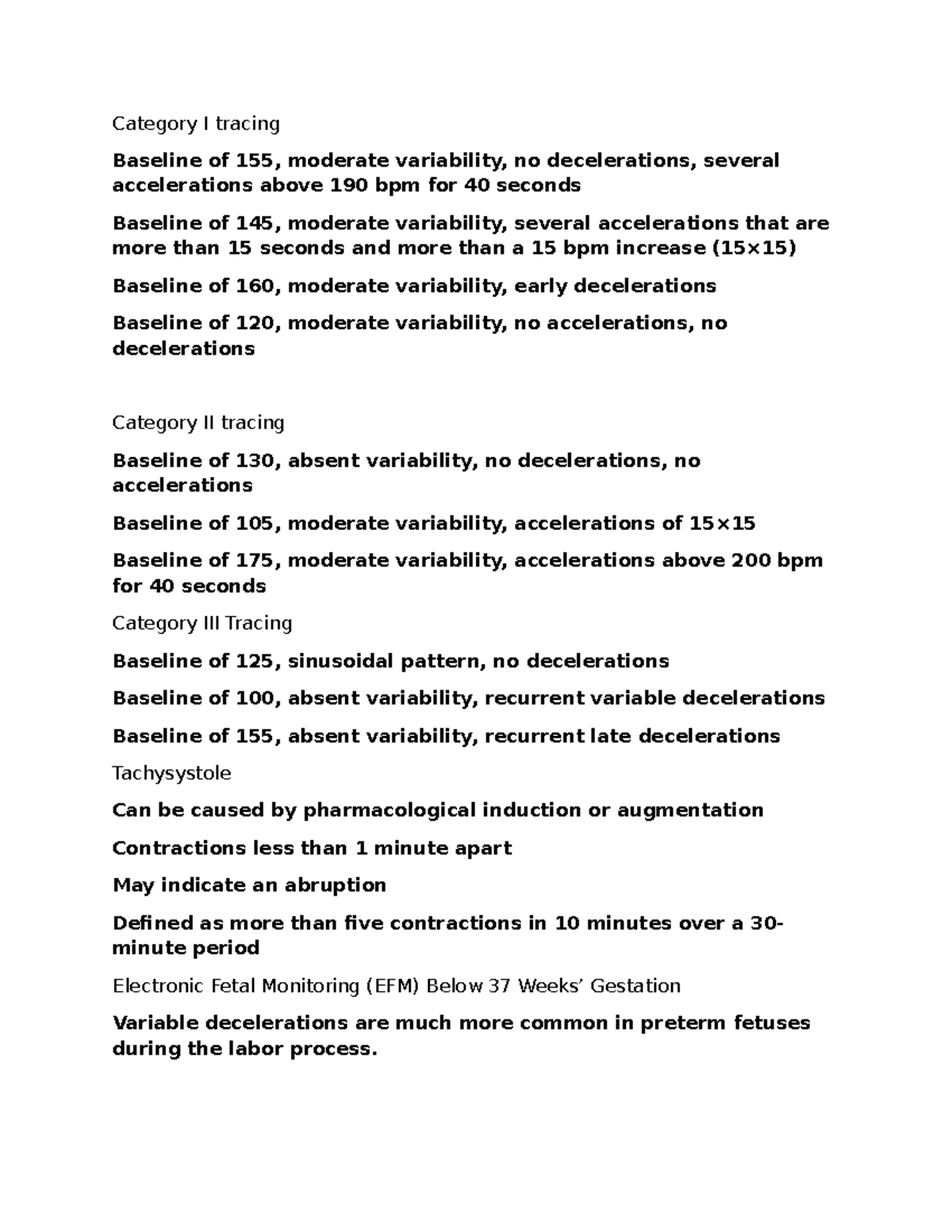 Category I tracing

Baseline of 155, moderate variability, no decelerations, several accelerations above 190 bpm for 40 seconds

Baseline of 145, moderate variability, several accelerations that are more than 15 seconds and more than a 15 bpm increase (15×15)

Baseline of 160, moderate variability, early decelerations

Baseline of 120, moderate variability, no accelerations, no decelerations

Category II tracing

Baseline of 130, absent variability, no decelerations, no accelerations

Baseline of 105, moderate variability, accelerations of 15×15

Baseline of 175, moderate variability, accelerations above 200 bpm for 40 seconds

Category III Tracing

Baseline of 125, sinusoidal pattern, no decelerations

Baseline of 100, absent variability, recurrent variable decelerations

Baseline of 155, absent variability, recurrent late decelerations

Tachysystole

Can be caused by pharmacological induction or augmentation

Contractions less than 1 minute apart

May indicate an abruption

Defined as more than five contractions in 10 minutes over a 30-minute period

Electronic Fetal Monitoring (EFM) Below 37 Weeks' Gestation

Variable decelerations are much more common in preterm fetuses during the labor process.